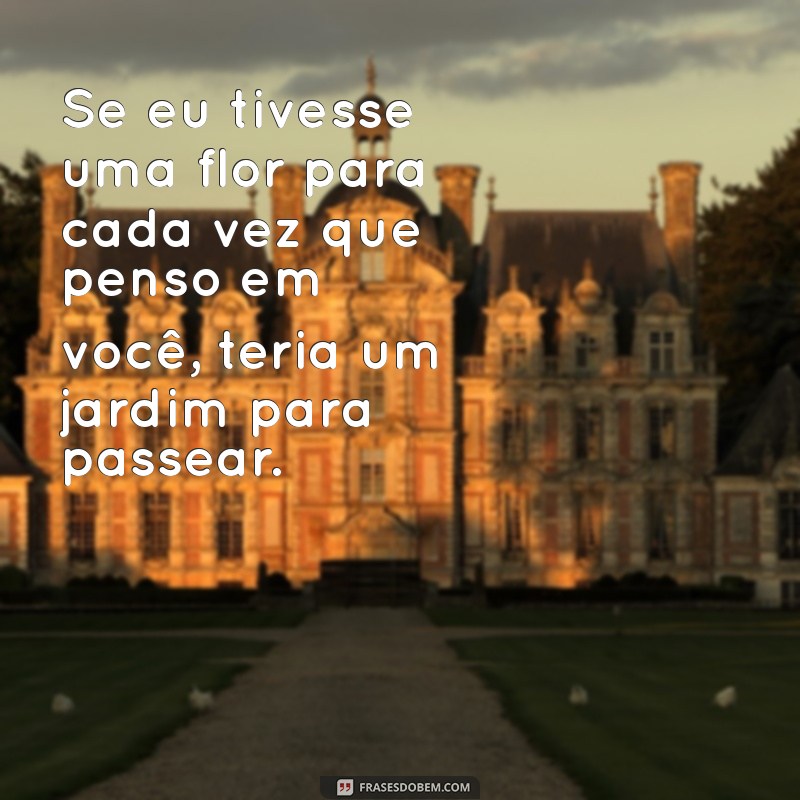 Se eu tivesse uma flor para cada vez que penso em você, teria um jardim para passear.

FRASESDOBEM.COM